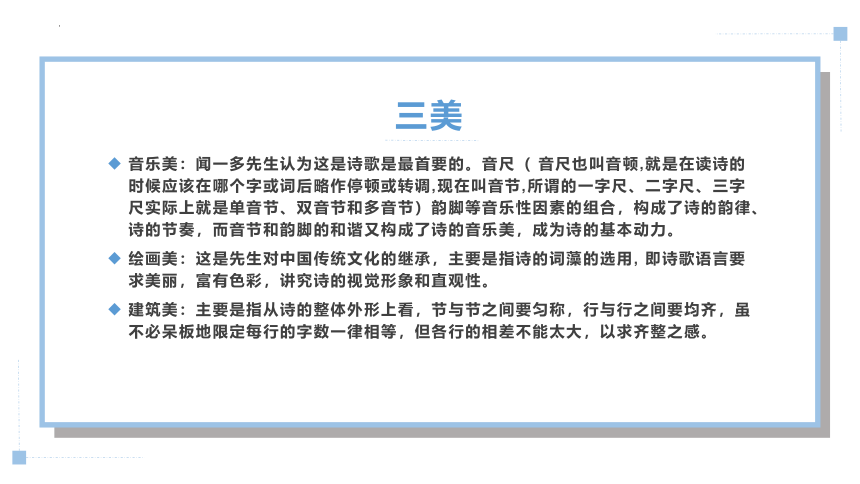 三美

◆ 音乐美：闻一多先生认为这是诗歌是最首要的。音尺（ 音尺也叫音顿,就是在读诗的时候应该在哪个字或词后略作停顿或转调,现在叫音节,所谓的一字尺、二字尺、三字尺实际上就是单音节、双音节和多音节）韵脚等音乐性因素的组合，构成了诗的韵律、诗的节奏，而音节和韵脚的和谐又构成了诗的音乐美，成为诗的基本动力。

◆ 绘画美：这是先生对中国传统文化的继承，主要是指诗的词藻的选用，即诗歌语言要求美丽，富有色彩，讲究诗的视觉形象和直观性。

◆ 建筑美：主要是指从诗的整体外形上看，节与节之间要匀称，行与行之间要均齐，虽不必呆板地限定每行的字数一律相等，但各行的相差不能太大，以求齐整之感。